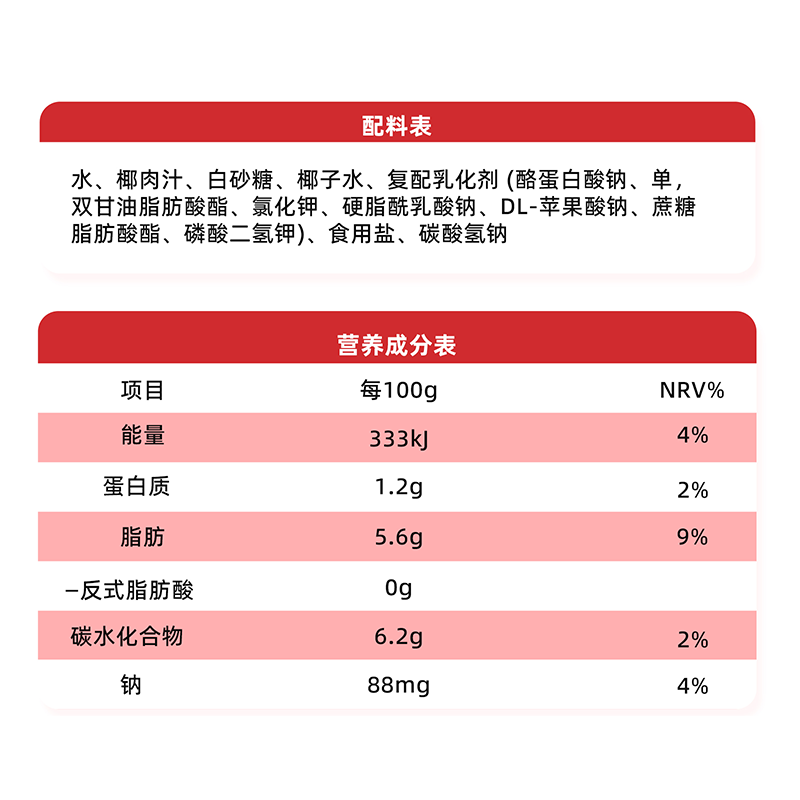 配料表

水、椰肉汁、白砂糖、椰子水、复配乳化剂 (酪蛋白酸钠、单，双甘油脂肪酸酯、氯化钾、硬脂酰乳酸钠、DL-苹果酸钠、蔗糖脂肪酸酯、磷酸二氢钾)、食用盐、碳酸氢钠

营养成分表

| 项目 | 每100g | NRV% |
|---|---|---|
| 能量 | 333kJ | 4% |
| 蛋白质 | 1.2g | 2% |
| 脂肪 | 5.6g | 9% |
| –反式脂肪酸 | 0g | |
| 碳水化合物 | 6.2g | 2% |
| 钠 | 88mg | 4% |